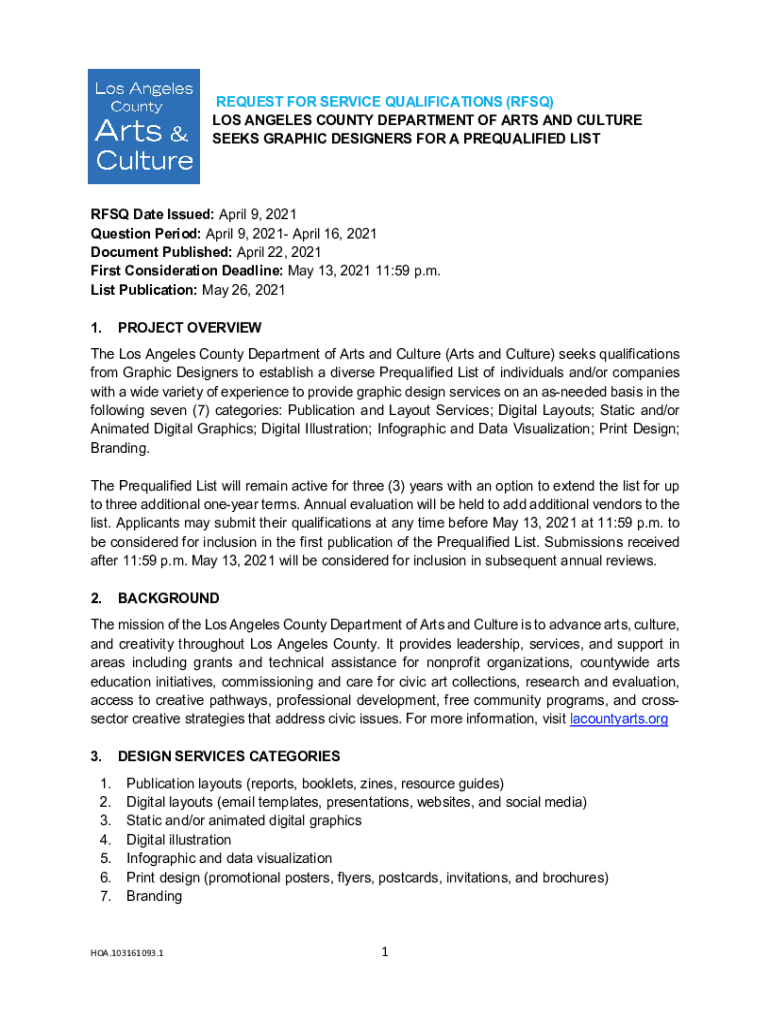 Los Angeles County Arts & Culture

REQUEST FOR SERVICE QUALIFICATIONS (RFSQ)
LOS ANGELES COUNTY DEPARTMENT OF ARTS AND CULTURE SEEKS GRAPHIC DESIGNERS FOR A PREQUALIFIED LIST

RFSQ Date Issued: April 9, 2021
Question Period: April 9, 2021- April 16, 2021
Document Published: April 22, 2021
First Consideration Deadline: May 13, 2021 11:59 p.m.
List Publication: May 26, 2021

1. PROJECT OVERVIEW

The Los Angeles County Department of Arts and Culture (Arts and Culture) seeks qualifications from Graphic Designers to establish a diverse Prequalified List of individuals and/or companies with a wide variety of experience to provide graphic design services on an as-needed basis in the following seven (7) categories: Publication and Layout Services; Digital Layouts; Static and/or Animated Digital Graphics; Digital Illustration; Infographic and Data Visualization; Print Design; Branding.

The Prequalified List will remain active for three (3) years with an option to extend the list for up to three additional one-year terms. Annual evaluation will be held to add additional vendors to the list. Applicants may submit their qualifications at any time before May 13, 2021 at 11:59 p.m. to be considered for inclusion in the first publication of the Prequalified List. Submissions received after 11:59 p.m. May 13, 2021 will be considered for inclusion in subsequent annual reviews.

2. BACKGROUND

The mission of the Los Angeles County Department of Arts and Culture is to advance arts, culture, and creativity throughout Los Angeles County. It provides leadership, services, and support in areas including grants and technical assistance for nonprofit organizations, countywide arts education initiatives, commissioning and care for civic art collections, research and evaluation, access to creative pathways, professional development, free community programs, and cross-sector creative strategies that address civic issues. For more information, visit lacountyarts.org

3. DESIGN SERVICES CATEGORIES

1. Publication layouts (reports, booklets, zines, resource guides)
2. Digital layouts (email templates, presentations, websites, and social media)
3. Static and/or animated digital graphics
4. Digital illustration
5. Infographic and data visualization
6. Print design (promotional posters, flyers, postcards, invitations, and brochures)
7. Branding

HOA.103161093.1

1